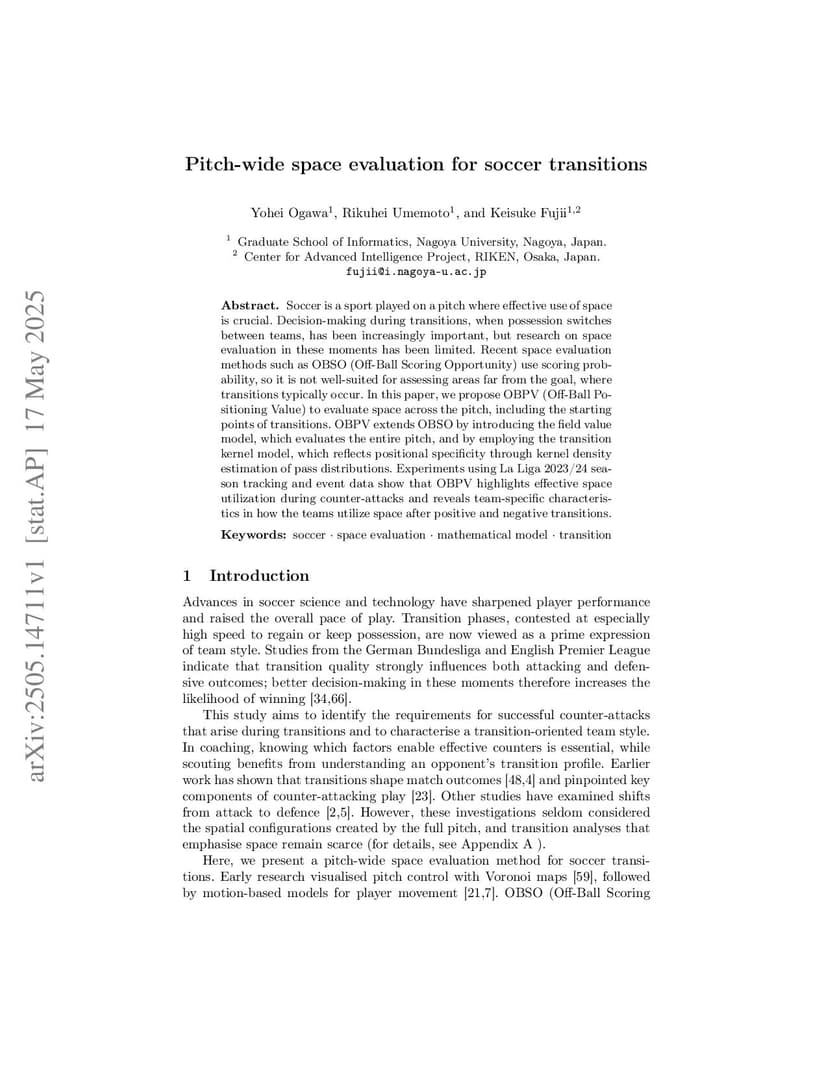 arXiv:2505.14711v1 [stat.AP] 17 May 2025

Pitch-wide space evaluation for soccer transitions

Yohei Ogawa$^1$, Rikuhei Umemoto$^1$, and Keisuke Fujii$^{1,2}$

$^1$ Graduate School of Informatics, Nagoya University, Nagoya, Japan.
$^2$ Center for Advanced Intelligence Project, RIKEN, Osaka, Japan.
fujii@i.nagoya-u.ac.jp

Abstract. Soccer is a sport played on a pitch where effective use of space is crucial. Decision-making during transitions, when possession switches between teams, has been increasingly important, but research on space evaluation in these moments has been limited. Recent space evaluation methods such as OBSO (Off-Ball Scoring Opportunity) use scoring probability, so it is not well-suited for assessing areas far from the goal, where transitions typically occur. In this paper, we propose OBPV (Off-Ball Positioning Value) to evaluate space across the pitch, including the starting points of transitions. OBPV extends OBSO by introducing the field value model, which evaluates the entire pitch, and by employing the transition kernel model, which reflects positional specificity through kernel density estimation of pass distributions. Experiments using La Liga 2023/24 season tracking and event data show that OBPV highlights effective space utilization during counter-attacks and reveals team-specific characteristics in how the teams utilize space after positive and negative transitions.

Keywords: soccer · space evaluation · mathematical model · transition

1 Introduction

Advances in soccer science and technology have sharpened player performance and raised the overall pace of play. Transition phases, contested at especially high speed to regain or keep possession, are now viewed as a prime expression of team style. Studies from the German Bundesliga and English Premier League indicate that transition quality strongly influences both attacking and defensive outcomes; better decision-making in these moments therefore increases the likelihood of winning [34,66].

This study aims to identify the requirements for successful counter-attacks that arise during transitions and to characterise a transition-oriented team style. In coaching, knowing which factors enable effective counters is essential, while scouting benefits from understanding an opponent's transition profile. Earlier work has shown that transitions shape match outcomes [48,4] and pinpointed key components of counter-attacking play [23]. Other studies have examined shifts from attack to defence [2,5]. However, these investigations seldom considered the spatial configurations created by the full pitch, and transition analyses that emphasise space remain scarce (for details, see Appendix A ).

Here, we present a pitch-wide space evaluation method for soccer transitions. Early research visualised pitch control with Voronoi maps [59], followed by motion-based models for player movement [21,7]. OBSO (Off-Ball Scoring